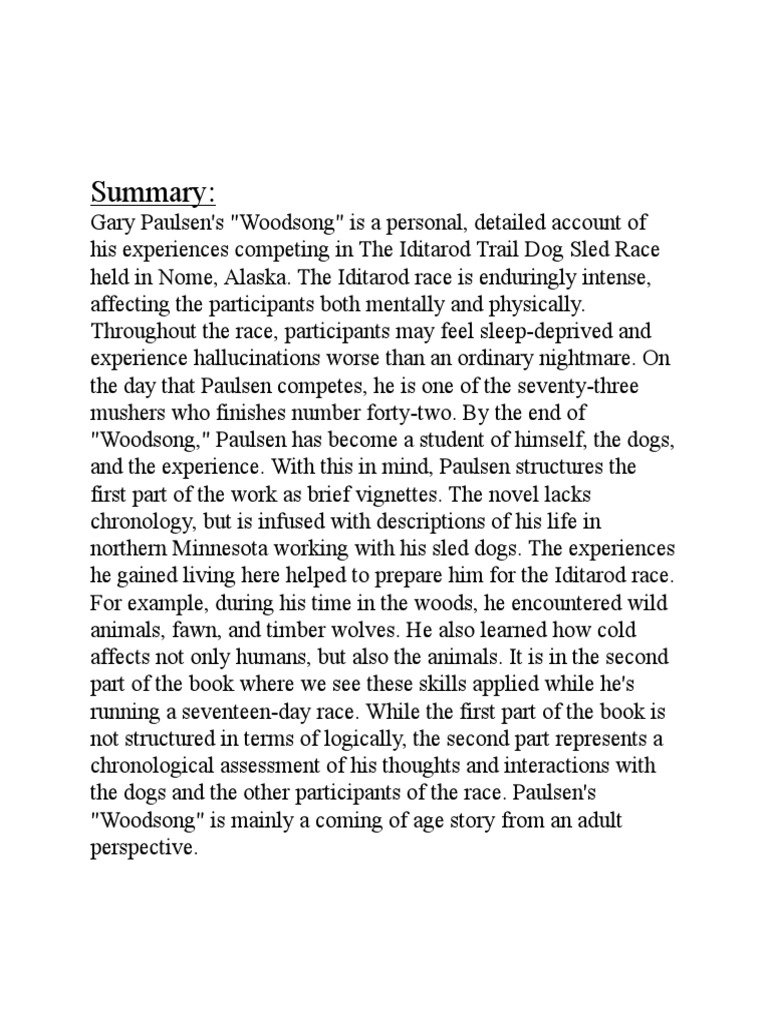 Summary:
Gary Paulsen's "Woodsong" is a personal, detailed account of his experiences competing in The Iditarod Trail Dog Sled Race held in Nome, Alaska. The Iditarod race is enduringly intense, affecting the participants both mentally and physically. Throughout the race, participants may feel sleep-deprived and experience hallucinations worse than an ordinary nightmare. On the day that Paulsen competes, he is one of the seventy-three mushers who finishes number forty-two. By the end of "Woodsong," Paulsen has become a student of himself, the dogs, and the experience. With this in mind, Paulsen structures the first part of the work as brief vignettes. The novel lacks chronology, but is infused with descriptions of his life in northern Minnesota working with his sled dogs. The experiences he gained living here helped to prepare him for the Iditarod race. For example, during his time in the woods, he encountered wild animals, fawn, and timber wolves. He also learned how cold affects not only humans, but also the animals. It is in the second part of the book where we see these skills applied while he's running a seventeen-day race. While the first part of the book is not structured in terms of logically, the second part represents a chronological assessment of his thoughts and interactions with the dogs and the other participants of the race. Paulsen's "Woodsong" is mainly a coming of age story from an adult perspective.